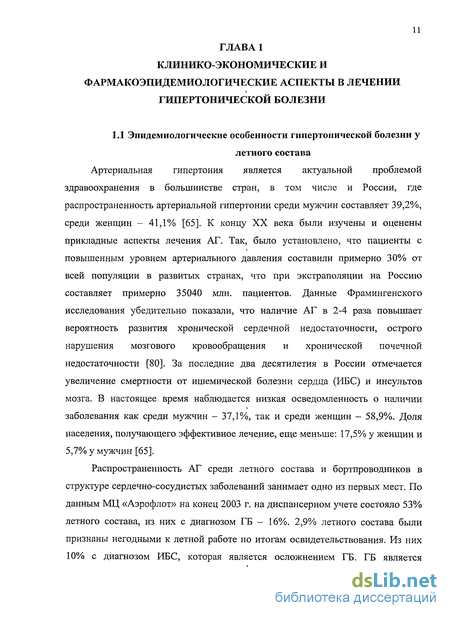 11

ГЛАВА 1
КЛИНИКО-ЭКОНОМИЧЕСКИЕ И
ФАРМАКОЭПИДЕМИОЛОГИЧЕСКИЕ АСПЕКТЫ В ЛЕЧЕНИИ
ГИПЕРТОНИЧЕСКОЙ БОЛЕЗНИ

1.1 Эпидемиологические особенности гипертонической болезни у летного состава

Артериальная гипертония является актуальной проблемой здравоохранения в большинстве стран, в том числе и России, где распространенность артериальной гипертонии среди мужчин составляет 39,2%, среди женщин – 41,1% [65]. К концу XX века были изучены и оценены прикладные аспекты лечения АГ. Так, было установлено, что пациенты с повышенным уровнем артериального давления составили примерно 30% от всей популяции в развитых странах, что при экстраполяции на Россию составляет примерно 35040 млн. пациентов. Данные Фрамингенского исследования убедительно показали, что наличие АГ в 2-4 раза повышает вероятность развития хронической сердечной недостаточности, острого нарушения мозгового кровообращения и хронической почечной недостаточности [80]. За последние два десятилетия в России отмечается увеличение смертности от ишемической болезни сердца (ИБС) и инсультов мозга. В настоящее время наблюдается низкая осведомленность о наличии заболевания как среди мужчин – 37,1%, так и среди женщин – 58,9%. Доля населения, получающего эффективное лечение, еще меньше: 17,5% у женщин и 5,7% у мужчин [65].

Распространенность АГ среди летного состава и бортпроводников в структуре сердечно-сосудистых заболеваний занимает одно из первых мест. По данным МЦ «Аэрофлот» на конец 2003 г. на диспансерном учете состояло 53% летного состава, из них с диагнозом ГБ – 16%. 2,9% летного состава были признаны негодными к летной работе по итогам освидетельствования. Из них 10% с диагнозом ИБС, которая является осложнением ГБ. ГБ является

dsLib.net
библиотека диссертаций